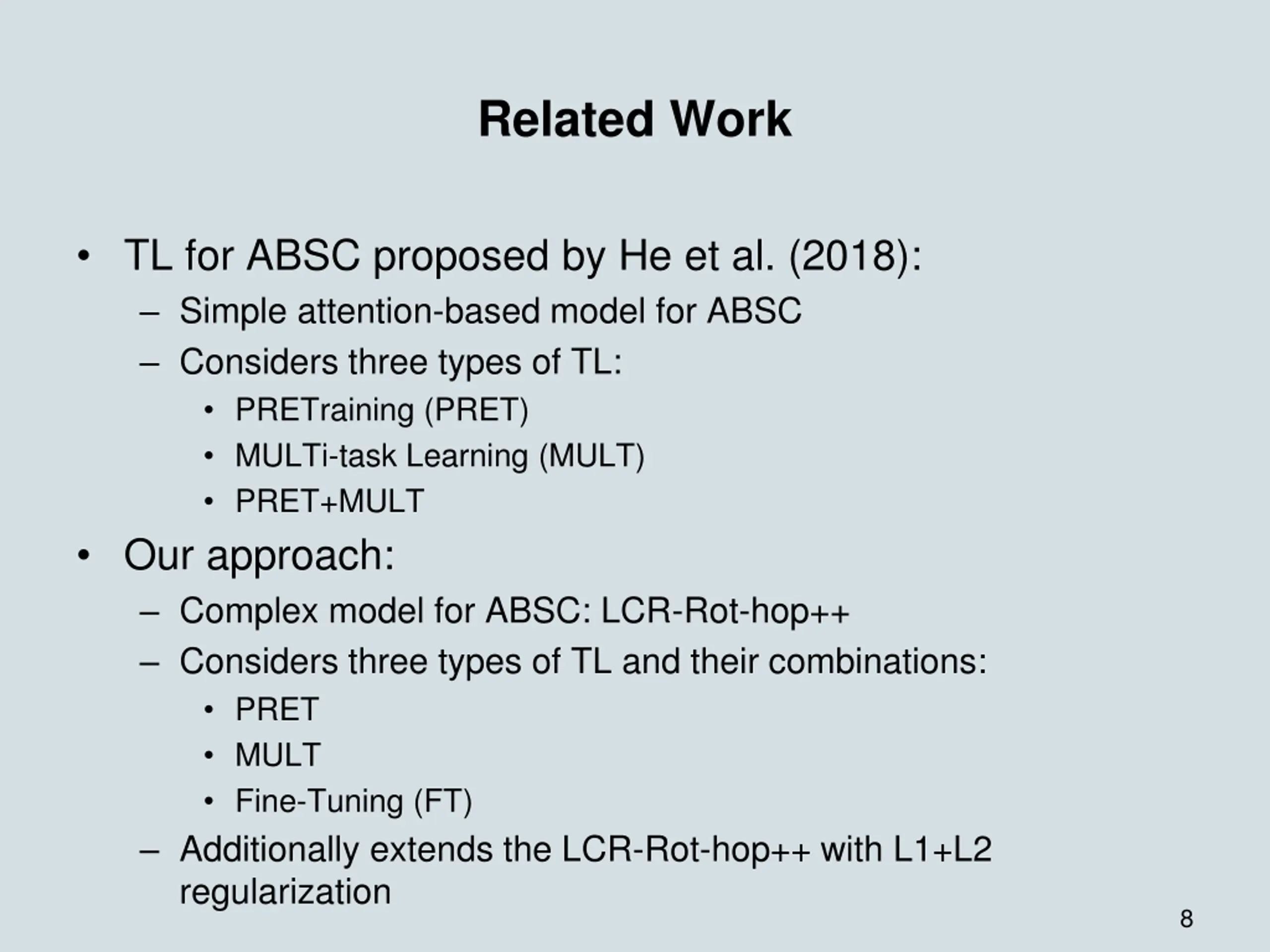 Related Work

• TL for ABSC proposed by He et al. (2018):
– Simple attention-based model for ABSC
– Considers three types of TL:
• PRETraining (PRET)
• MULTi-task Learning (MULT)
• PRET+MULT

• Our approach:
– Complex model for ABSC: LCR-Rot-hop++
– Considers three types of TL and their combinations:
• PRET
• MULT
• Fine-Tuning (FT)
– Additionally extends the LCR-Rot-hop++ with L1+L2 regularization

8